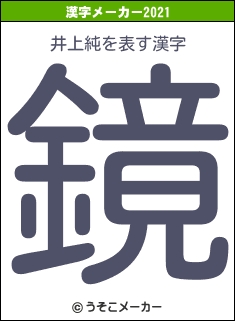 漢字メーカー2021

井上純を表す漢字

鏡

© うそこメーカー